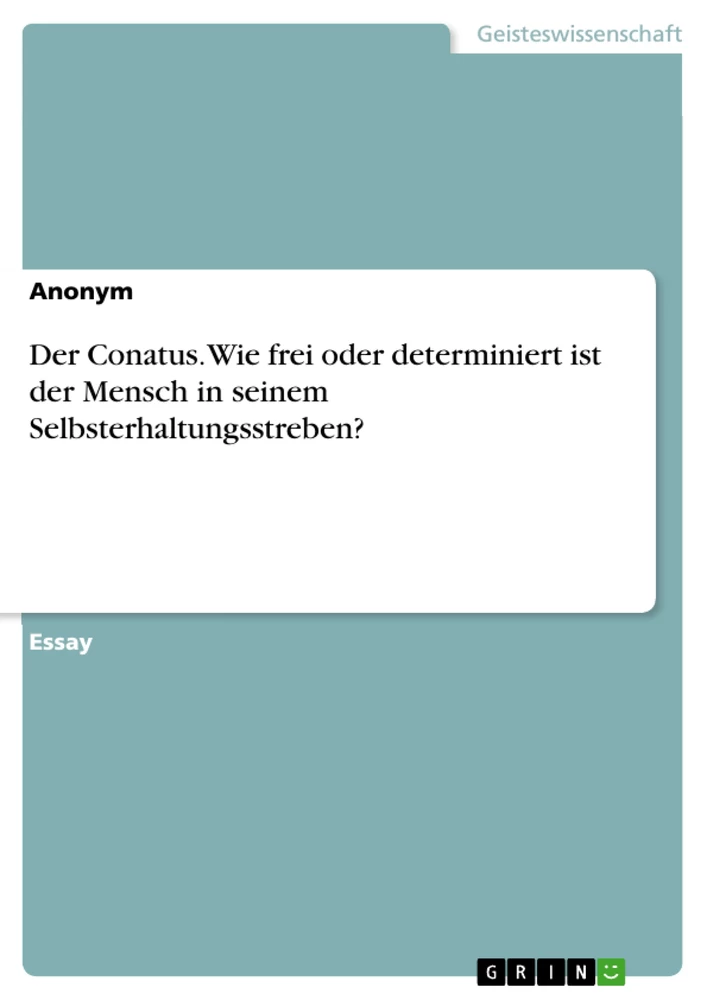 Geisteswissenschaft

Anonym

Der Conatus. Wie frei oder determiniert ist der Mensch in seinem Selbsterhaltungsstreben?

Essay

GRIN